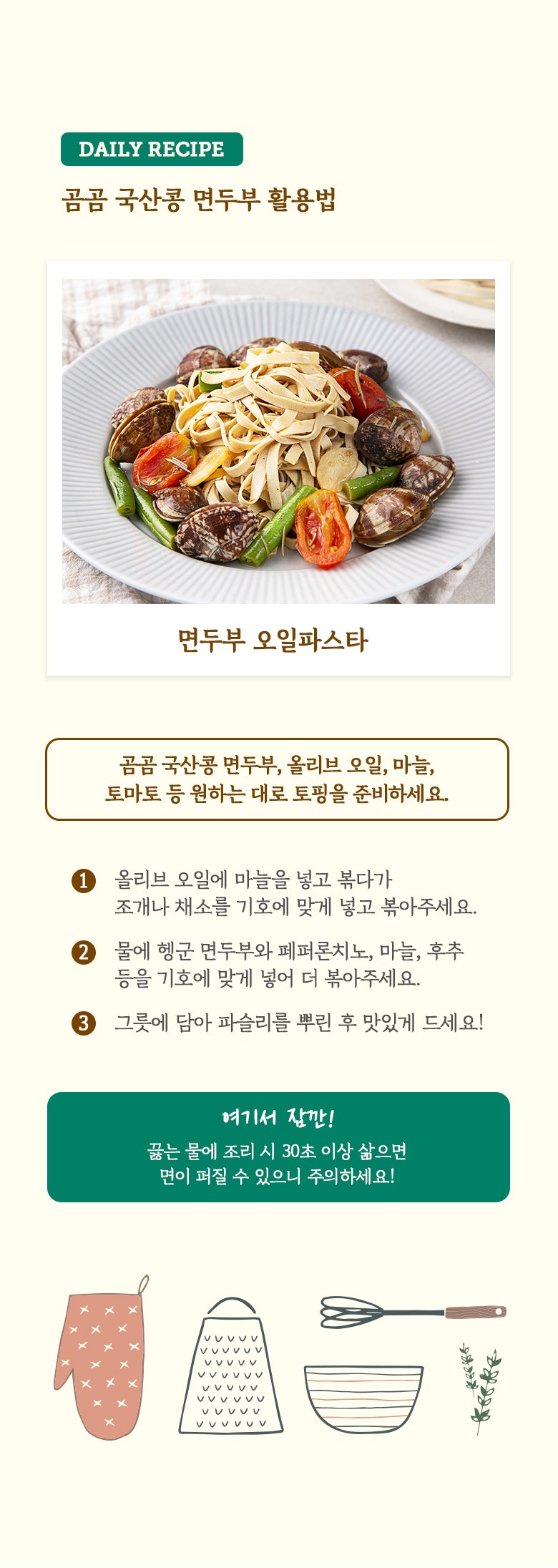 DAILY RECIPE

곰곰 국산콩 면두부 활용법

면두부 오일파스타

곰곰 국산콩 면두부, 올리브 오일, 마늘,
토마토 등 원하는 대로 토핑을 준비하세요.

1 올리브 오일에 마늘을 넣고 볶다가
조개나 채소를 기호에 맞게 넣고 볶아주세요.

2 물에 헹군 면두부와 페퍼론치노, 마늘, 후추
등을 기호에 맞게 넣어 더 볶아주세요.

3 그릇에 담아 파슬리를 뿌린 후 맛있게 드세요!

여기서 잠깐!
끓는 물에 조리 시 30초 이상 삶으면
면이 퍼질 수 있으니 주의하세요!